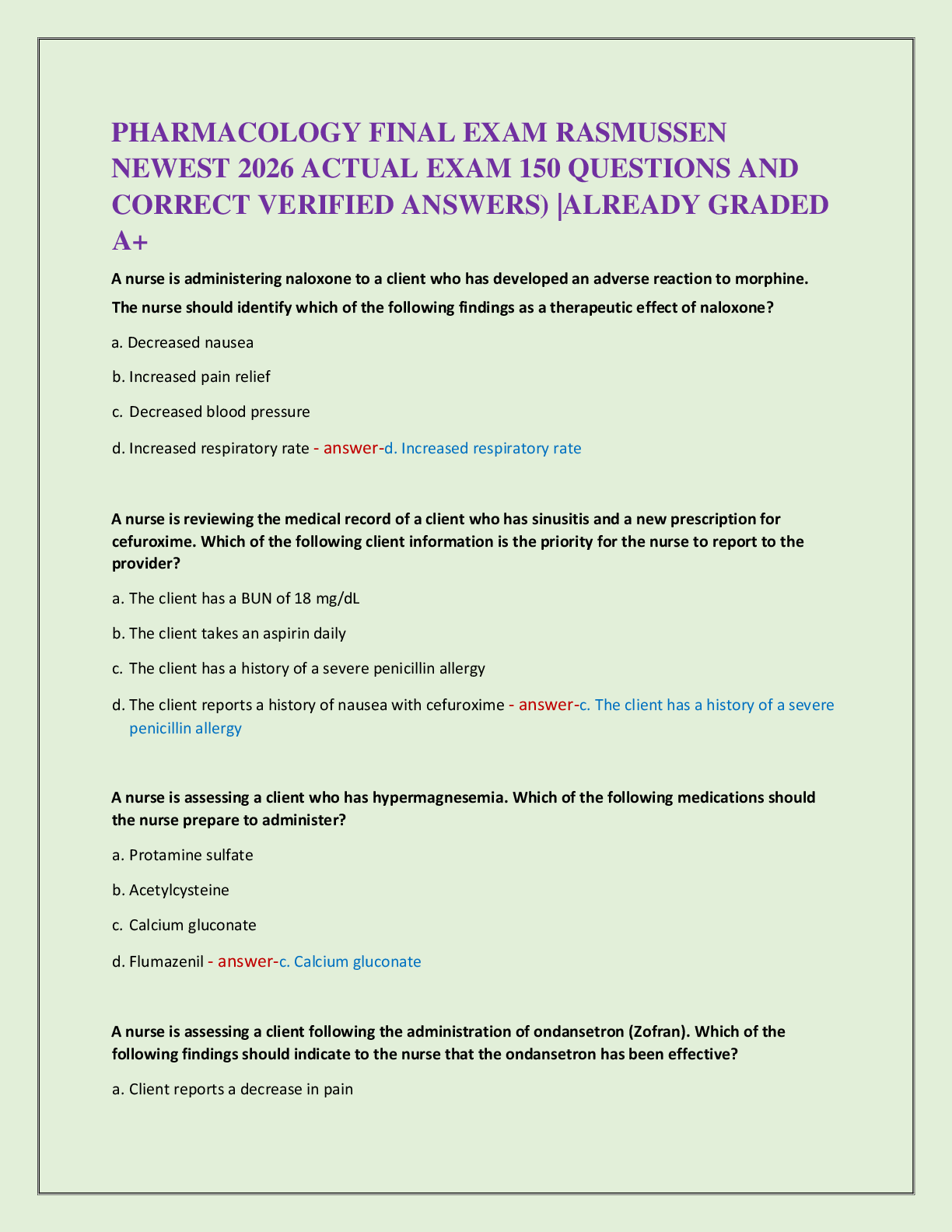 PHARMACOLOGY FINAL EXAM RASMUSSEN NEWEST 2026 ACTUAL EXAM 150 QUESTIONS AND CORRECT VERIFIED ANSWERS) |ALREADY GRADED A+

A nurse is administering naloxone to a client who has developed an adverse reaction to morphine. The nurse should identify which of the following findings as a therapeutic effect of naloxone?

a. Decreased nausea

b. Increased pain relief

c. Decreased blood pressure

d. Increased respiratory rate - answer-d. Increased respiratory rate

A nurse is reviewing the medical record of a client who has sinusitis and a new prescription for cefuroxime. Which of the following client information is the priority for the nurse to report to the provider?

a. The client has a BUN of 18 mg/dL

b. The client takes an aspirin daily

c. The client has a history of a severe penicillin allergy

d. The client reports a history of nausea with cefuroxime - answer-c. The client has a history of a severe penicillin allergy

A nurse is assessing a client who has hypermagnesemia. Which of the following medications should the nurse prepare to administer?

a. Protamine sulfate

b. Acetylcysteine

c. Calcium gluconate

d. Flumazenil - answer-c. Calcium gluconate

A nurse is assessing a client following the administration of ondansetron (Zofran). Which of the following findings should indicate to the nurse that the ondansetron has been effective?

a. Client reports a decrease in pain